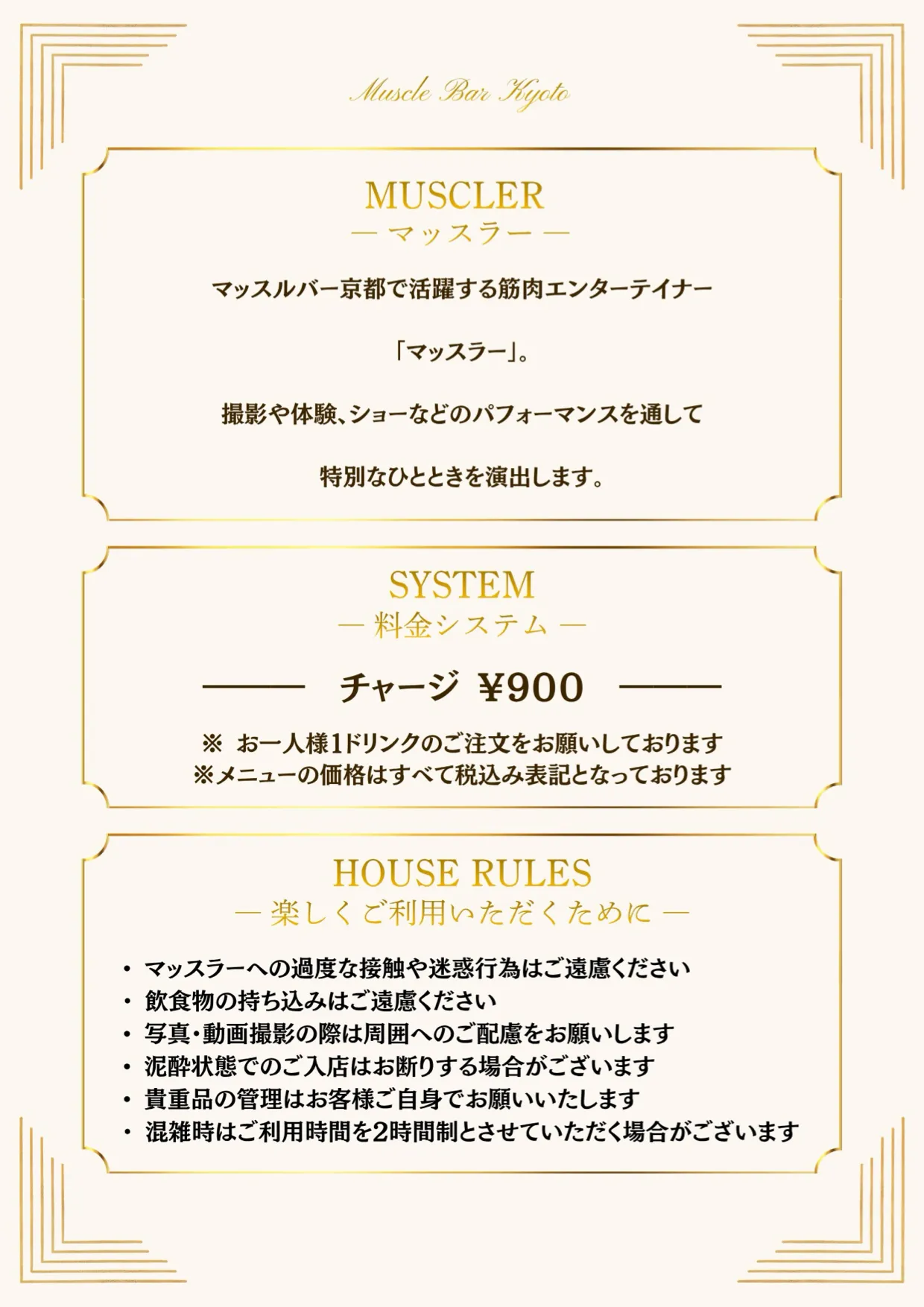 Muscle Bar Kyoto

MUSCLER
— マッスラー —

マッスルバー京都で活躍する筋肉エンターテイナー

「マッスラー」。

撮影や体験、ショーなどのパフォーマンスを通して

特別なひとときを演出します。

SYSTEM
— 料金システム —

チャージ ¥900

※ お一人様1ドリンクのご注文をお願いしております
※メニューの価格はすべて税込み表記となっております

HOUSE RULES
— 楽しくご利用いただくために —

• マッスラーへの過度な接触や迷惑行為はご遠慮ください
• 飲食物の持ち込みはご遠慮ください
• 写真・動画撮影の際は周囲へのご配慮をお願いします
• 泥酔状態でのご入店はお断りする場合がございます
• 貴重品の管理はお客様ご自身でお願いいたします
• 混雑時はご利用時間を2時間制とさせていただく場合がございます